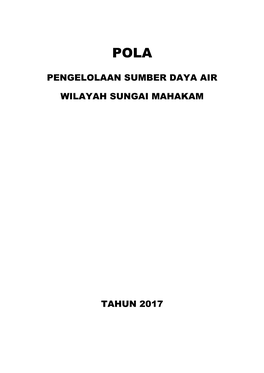 POLA

PENGELOLAAN SUMBER DAYA AIR

WILAYAH SUNGAI MAHAKAM

TAHUN 2017